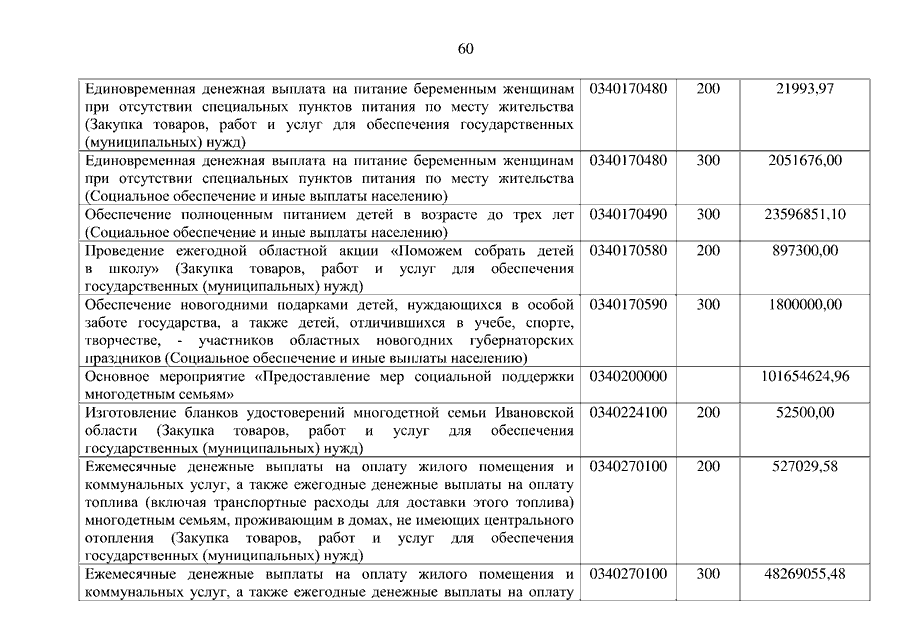 60

| | | | |
|---|---|---|---|
| Единовременная денежная выплата на питание беременным женщинам при отсутствии специальных пунктов питания по месту жительства (Закупка товаров, работ и услуг для обеспечения государственных (муниципальных) нужд) | 0340170480 | 200 | 21993,97 |
| Единовременная денежная выплата на питание беременным женщинам при отсутствии специальных пунктов питания по месту жительства (Социальное обеспечение и иные выплаты населению) | 0340170480 | 300 | 2051676,00 |
| Обеспечение полноценным питанием детей в возрасте до трех лет (Социальное обеспечение и иные выплаты населению) | 0340170490 | 300 | 23596851,10 |
| Проведение ежегодной областной акции «Поможем собрать детей в школу» (Закупка товаров, работ и услуг для обеспечения государственных (муниципальных) нужд) | 0340170580 | 200 | 897300,00 |
| Обеспечение новогодними подарками детей, нуждающихся в особой заботе государства, а также детей, отличившихся в учебе, спорте, творчестве, - участников областных новогодних губернаторских праздников (Социальное обеспечение и иные выплаты населению) | 0340170590 | 300 | 1800000,00 |
| Основное мероприятие «Предоставление мер социальной поддержки многодетным семьям» | 0340200000 | | 101654624,96 |
| Изготовление бланков удостоверений многодетной семьи Ивановской области (Закупка товаров, работ и услуг для обеспечения государственных (муниципальных) нужд) | 0340224100 | 200 | 52500,00 |
| Ежемесячные денежные выплаты на оплату жилого помещения и коммунальных услуг, а также ежегодные денежные выплаты на оплату топлива (включая транспортные расходы для доставки этого топлива) многодетным семьям, проживающим в домах, не имеющих центрального отопления (Закупка товаров, работ и услуг для обеспечения государственных (муниципальных) нужд) | 0340270100 | 200 | 527029,58 |
| Ежемесячные денежные выплаты на оплату жилого помещения и коммунальных услуг, а также ежегодные денежные выплаты на оплату | 0340270100 | 300 | 48269055,48 |